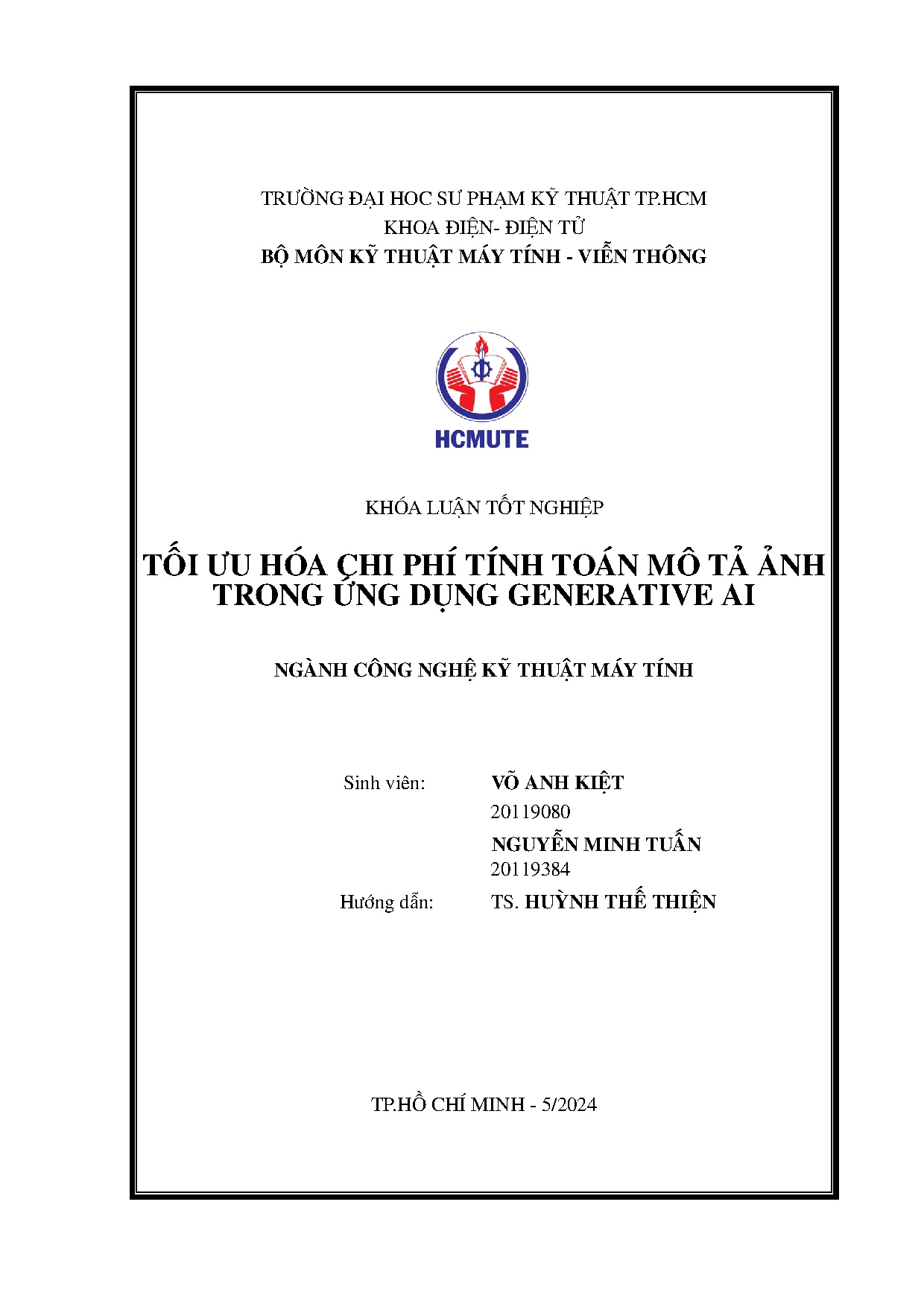 TRƯỜNG ĐẠI HOC SƯ PHẠM KỸ THUẬT TP.HCM
KHOA ĐIỆN- ĐIỆN TỬ
BỘ MÔN KỸ THUẬT MÁY TÍNH - VIỄN THÔNG

HCMUTE

KHÓA LUẬN TỐT NGHIỆP

TỐI ƯU HÓA CHI PHÍ TÍNH TOÁN MÔ TẢ ẢNH TRONG ỨNG DỤNG GENERATIVE AI

NGÀNH CÔNG NGHỆ KỸ THUẬT MÁY TÍNH

Sinh viên: VÕ ANH KIỆT
20119080
NGUYỄN MINH TUẤN
20119384
Hướng dẫn: TS. HUỲNH THẾ THIỆN

TP.HỒ CHÍ MINH - 5/2024